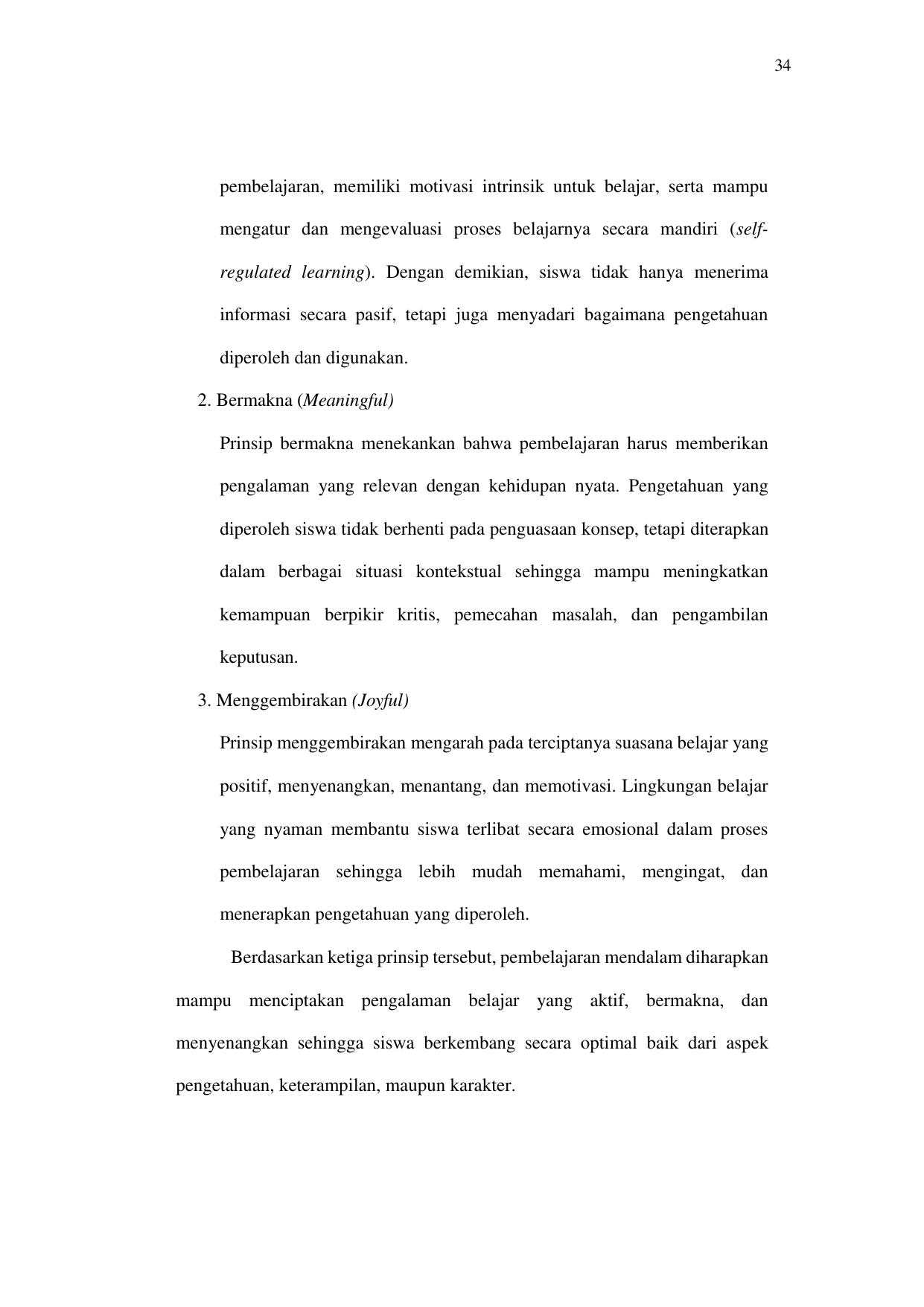 34

pembelajaran, memiliki motivasi intrinsik untuk belajar, serta mampu mengatur dan mengevaluasi proses belajarnya secara mandiri (self-regulated learning). Dengan demikian, siswa tidak hanya menerima informasi secara pasif, tetapi juga menyadari bagaimana pengetahuan diperoleh dan digunakan.

2. Bermakna (Meaningful)

Prinsip bermakna menekankan bahwa pembelajaran harus memberikan pengalaman yang relevan dengan kehidupan nyata. Pengetahuan yang diperoleh siswa tidak berhenti pada penguasaan konsep, tetapi diterapkan dalam berbagai situasi kontekstual sehingga mampu meningkatkan kemampuan berpikir kritis, pemecahan masalah, dan pengambilan keputusan.

3. Menggembirakan (Joyful)

Prinsip menggembirakan mengarah pada terciptanya suasana belajar yang positif, menyenangkan, menantang, dan memotivasi. Lingkungan belajar yang nyaman membantu siswa terlibat secara emosional dalam proses pembelajaran sehingga lebih mudah memahami, mengingat, dan menerapkan pengetahuan yang diperoleh.

Berdasarkan ketiga prinsip tersebut, pembelajaran mendalam diharapkan mampu menciptakan pengalaman belajar yang aktif, bermakna, dan menyenangkan sehingga siswa berkembang secara optimal baik dari aspek pengetahuan, keterampilan, maupun karakter.